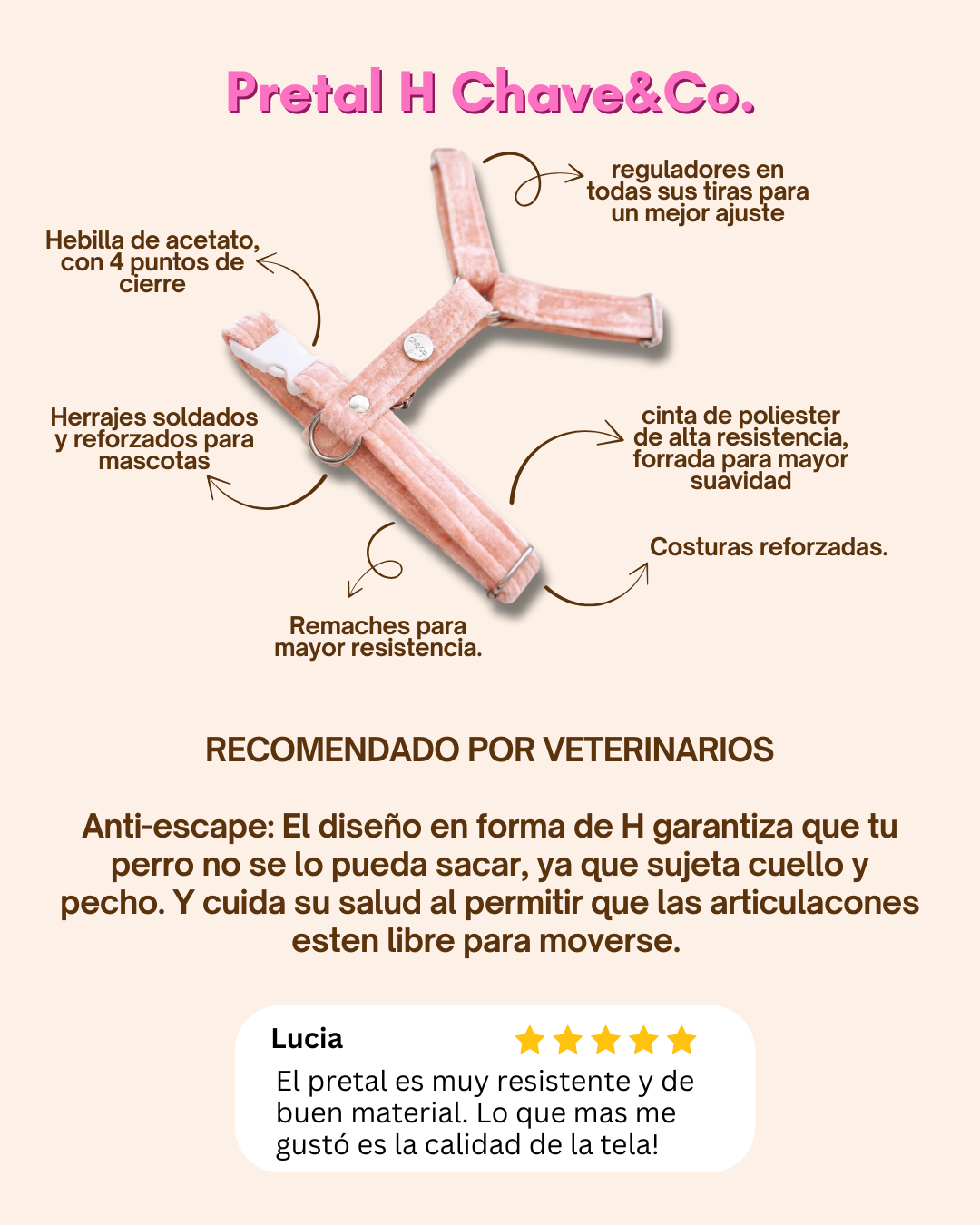 Pretal H Chave&Co.

reguladores en todas sus tiras para un mejor ajuste

Hebilla de acetato, con 4 puntos de cierre

Herrajes soldados y reforzados para mascotas

cinta de poliester de alta resistencia, forrada para mayor suavidad

Costuras reforzadas.

Remaches para mayor resistencia.

RECOMENDADO POR VETERINARIOS

Anti-escape: El diseño en forma de H garantiza que tu perro no se lo pueda sacar, ya que sujeta cuello y pecho. Y cuida su salud al permitir que las articulacones esten libre para moverse.

Lucia

El pretal es muy resistente y de buen material. Lo que mas me gustó es la calidad de la tela!